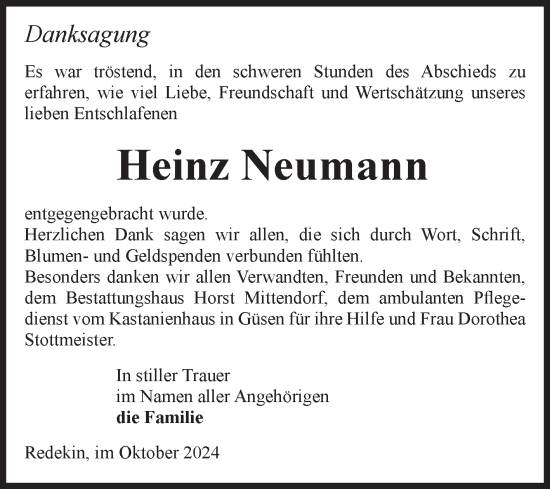 Danksagung

Es war tröstend, in den schweren Stunden des Abschieds zu erfahren, wie viel Liebe, Freundschaft und Wertschätzung unseres lieben Entschlafenen

Heinz Neumann

entgegengebracht wurde.
Herzlichen Dank sagen wir allen, die sich durch Wort, Schrift, Blumen- und Geldspenden verbunden fühlten.
Besonders danken wir allen Verwandten, Freunden und Bekannten, dem Bestattungshaus Horst Mittendorf, dem ambulanten Pflegedienst vom Kastanienhaus in Güsen für ihre Hilfe und Frau Dorothea Stottmeister.

In stiller Trauer
im Namen aller Angehörigen
die Familie

Redekin, im Oktober 2024